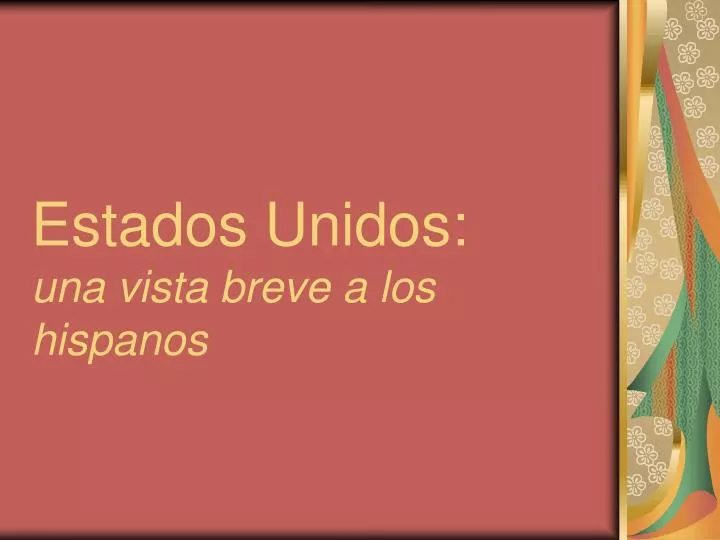 Estados Unidos:
una vista breve a los hispanos